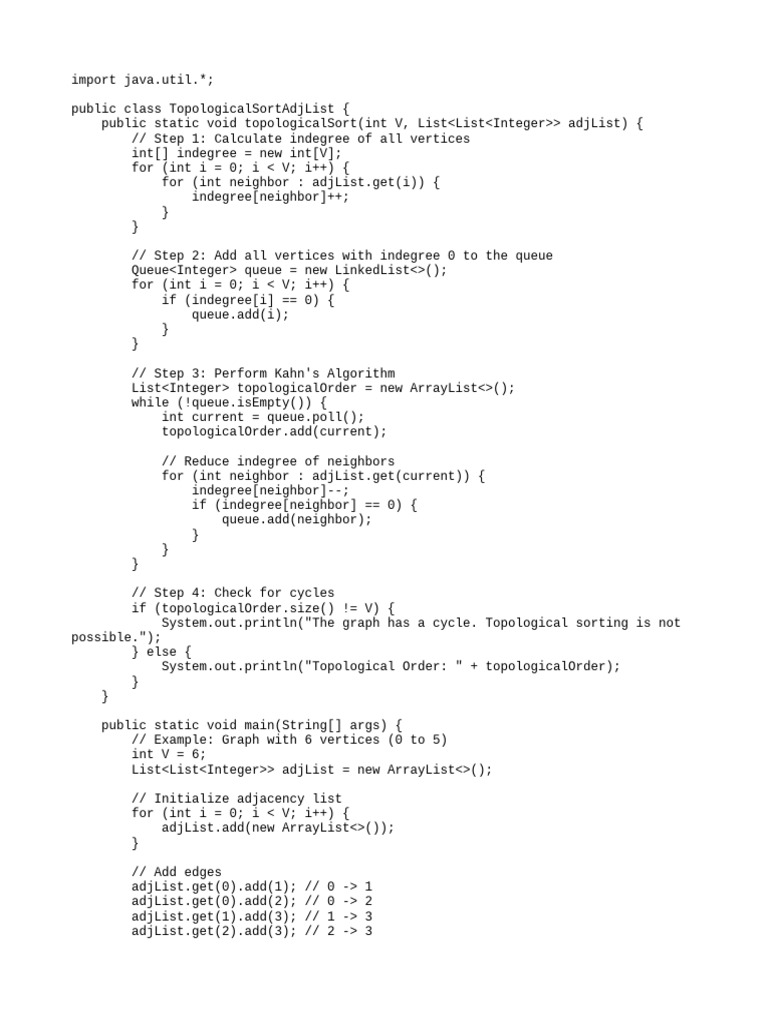 import java.util.*;

public class TopologicalSortAdjList {
    public static void topologicalSort(int V, List<List<Integer>> adjList) {
        // Step 1: Calculate indegree of all vertices
        int[] indegree = new int[V];
        for (int i = 0; i < V; i++) {
            for (int neighbor : adjList.get(i)) {
                indegree[neighbor]++;
            }
        }

        // Step 2: Add all vertices with indegree 0 to the queue
        Queue<Integer> queue = new LinkedList<>();
        for (int i = 0; i < V; i++) {
            if (indegree[i] == 0) {
                queue.add(i);
            }
        }

        // Step 3: Perform Kahn's Algorithm
        List<Integer> topologicalOrder = new ArrayList<>();
        while (!queue.isEmpty()) {
            int current = queue.poll();
            topologicalOrder.add(current);

            // Reduce indegree of neighbors
            for (int neighbor : adjList.get(current)) {
                indegree[neighbor]--;
                if (indegree[neighbor] == 0) {
                    queue.add(neighbor);
                }
            }
        }

        // Step 4: Check for cycles
        if (topologicalOrder.size() != V) {
            System.out.println("The graph has a cycle. Topological sorting is not possible.");
        } else {
            System.out.println("Topological Order: " + topologicalOrder);
        }
    }

    public static void main(String[] args) {
        // Example: Graph with 6 vertices (0 to 5)
        int V = 6;
        List<List<Integer>> adjList = new ArrayList<>();

        // Initialize adjacency list
        for (int i = 0; i < V; i++) {
            adjList.add(new ArrayList<>());
        }

        // Add edges
        adjList.get(0).add(1); // 0 -> 1
        adjList.get(0).add(2); // 0 -> 2
        adjList.get(1).add(3); // 1 -> 3
        adjList.get(2).add(3); // 2 -> 3